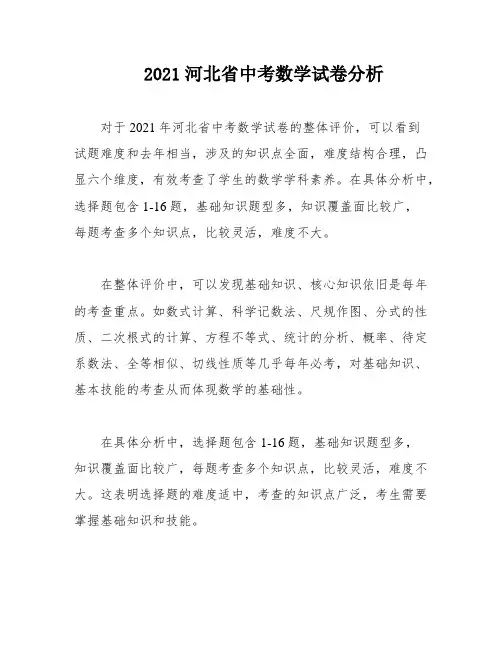 2021 河北省中考数学试卷分析

对于 2021 年河北省中考数学试卷的整体评价，可以看到试题难度和去年相当，涉及的知识点全面，难度结构合理，凸显六个维度，有效考查了学生的数学学科素养。在具体分析中，选择题包含 1-16 题，基础知识题型多，知识覆盖面比较广，每题考查多个知识点，比较灵活，难度不大。

在整体评价中，可以发现基础知识、核心知识依旧是每年的考查重点。如数式计算、科学记数法、尺规作图、分式的性质、二次根式的计算、方程不等式、统计的分析、概率、待定系数法、全等相似、切线性质等几乎每年必考，对基础知识、基本技能的考查从而体现数学的基础性。

在具体分析中，选择题包含 1-16 题，基础知识题型多，知识覆盖面比较广，每题考查多个知识点，比较灵活，难度不大。这表明选择题的难度适中，考查的知识点广泛，考生需要掌握基础知识和技能。